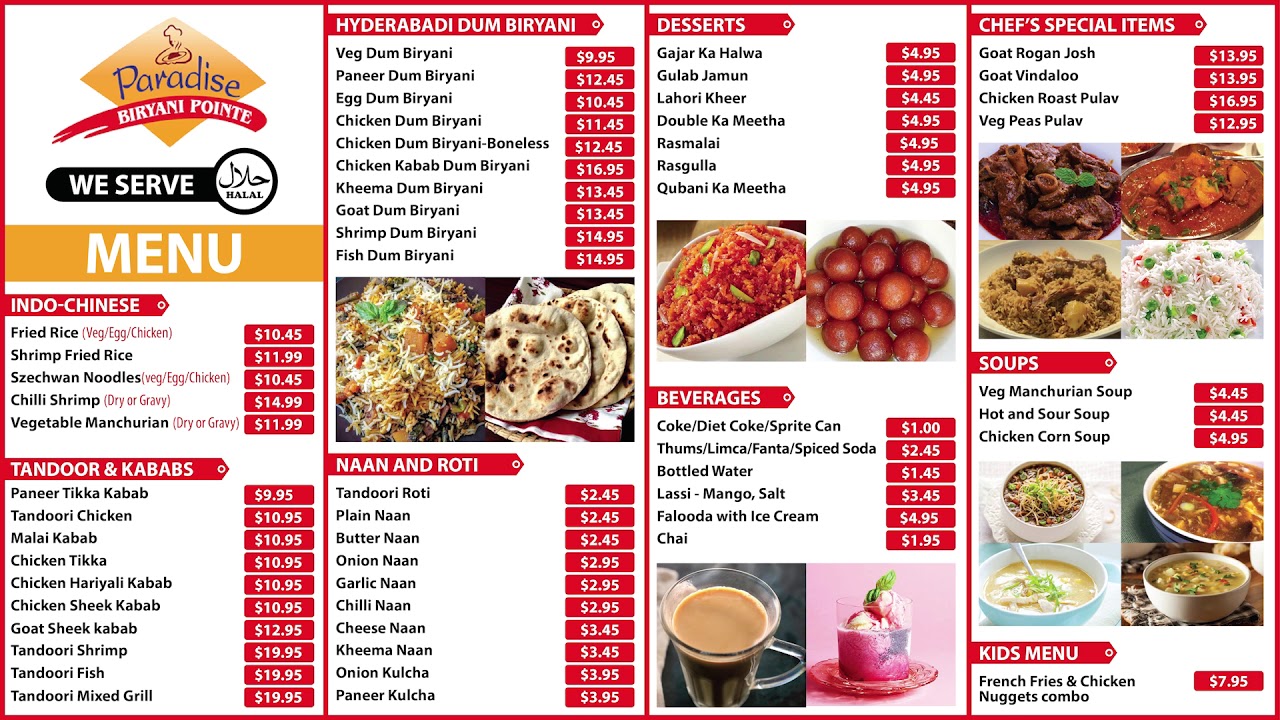 Paradise
BIRYANI POINTE

WE SERVE حلال HALAL

MENU

INDO-CHINESE

| | |
|---|---|
| Fried Rice (Veg/Egg/Chicken) | $10.45 |
| Shrimp Fried Rice | $11.99 |
| Szechwan Noodles(veg/Egg/Chicken) | $10.45 |
| Chilli Shrimp (Dry or Gravy) | $14.99 |
| Vegetable Manchurian (Dry or Gravy) | $11.99 |

TANDOOR & KABABS

| | |
|---|---|
| Paneer Tikka Kabab | $9.95 |
| Tandoori Chicken | $10.95 |
| Malai Kabab | $10.95 |
| Chicken Tikka | $10.95 |
| Chicken Hariyali Kabab | $10.95 |
| Chicken Sheek Kabab | $10.95 |
| Goat Sheek kabab | $12.95 |
| Tandoori Shrimp | $19.95 |
| Tandoori Fish | $19.95 |
| Tandoori Mixed Grill | $19.95 |

HYDERABADI DUM BIRYANI

| | |
|---|---|
| Veg Dum Biryani | $9.95 |
| Paneer Dum Biryani | $12.45 |
| Egg Dum Biryani | $10.45 |
| Chicken Dum Biryani | $11.45 |
| Chicken Dum Biryani-Boneless | $12.45 |
| Chicken Kabab Dum Biryani | $16.95 |
| Kheema Dum Biryani | $13.45 |
| Goat Dum Biryani | $13.45 |
| Shrimp Dum Biryani | $14.95 |
| Fish Dum Biryani | $14.95 |

NAAN AND ROTI

| | |
|---|---|
| Tandoori Roti | $2.45 |
| Plain Naan | $2.45 |
| Butter Naan | $2.45 |
| Onion Naan | $2.95 |
| Garlic Naan | $2.95 |
| Chilli Naan | $2.95 |
| Cheese Naan | $3.45 |
| Kheema Naan | $3.45 |
| Onion Kulcha | $3.95 |
| Paneer Kulcha | $3.95 |

DESSERTS

| | |
|---|---|
| Gajar Ka Halwa | $4.95 |
| Gulab Jamun | $4.95 |
| Lahori Kheer | $4.45 |
| Double Ka Meetha | $4.95 |
| Rasmalai | $4.95 |
| Rasgulla | $4.95 |
| Qubani Ka Meetha | $4.95 |

BEVERAGES

| | |
|---|---|
| Coke/Diet Coke/Sprite Can | $1.00 |
| Thums/Limca/Fanta/Spiced Soda | $2.45 |
| Bottled Water | $1.45 |
| Lassi - Mango, Salt | $3.45 |
| Falooda with Ice Cream | $4.95 |
| Chai | $1.95 |

CHEF'S SPECIAL ITEMS

| | |
|---|---|
| Goat Rogan Josh | $13.95 |
| Goat Vindaloo | $13.95 |
| Chicken Roast Pulav | $16.95 |
| Veg Peas Pulav | $12.95 |

SOUPS

| | |
|---|---|
| Veg Manchurian Soup | $4.45 |
| Hot and Sour Soup | $4.45 |
| Chicken Corn Soup | $4.95 |

KIDS MENU

| | |
|---|---|
| French Fries & Chicken Nuggets combo | $7.95 |